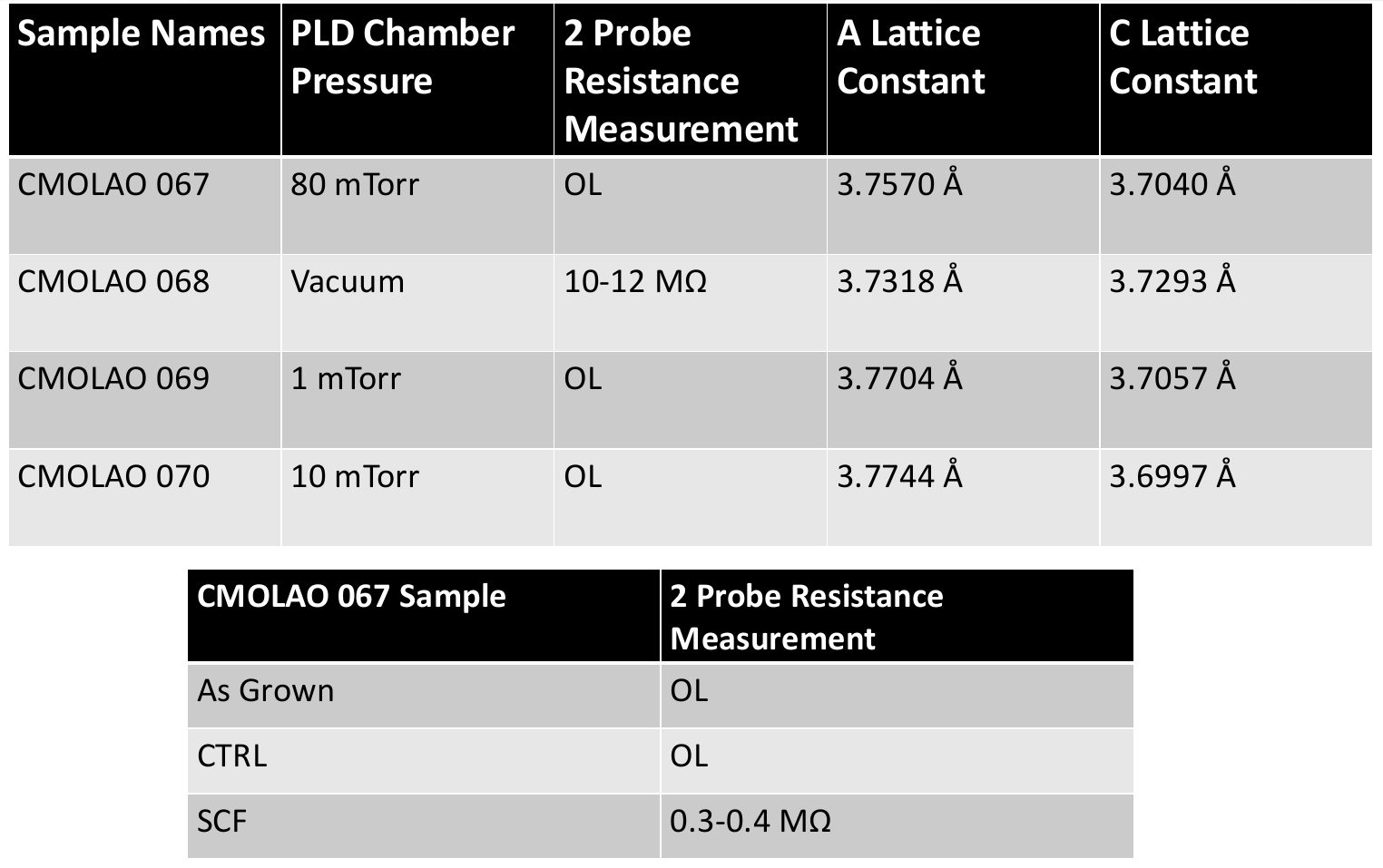 | Sample Names | PLD Chamber Pressure | 2 Probe Resistance Measurement | A Lattice Constant | C Lattice Constant |
|---|---|---|---|---|
| CMOLAO 067 | 80 mTorr | OL | 3.7570 Å | 3.7040 Å |
| CMOLAO 068 | Vacuum | 10-12 MΩ | 3.7318 Å | 3.7293 Å |
| CMOLAO 069 | 1 mTorr | OL | 3.7704 Å | 3.7057 Å |
| CMOLAO 070 | 10 mTorr | OL | 3.7744 Å | 3.6997 Å |

| CMOLAO 067 Sample | 2 Probe Resistance Measurement |
|---|---|
| As Grown | OL |
| CTRL | OL |
| SCF | 0.3-0.4 MΩ |